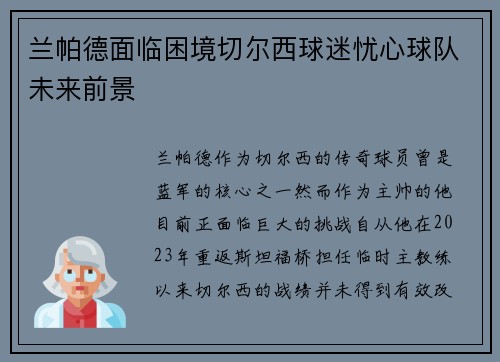 兰帕德面临困境切尔西球迷忧心球队未来前景

兰帕德作为切尔西的传奇球员曾是蓝军的核心之一然而作为主帅的他目前正面临巨大的挑战自从他在2023年重返斯坦福桥担任临时主教练以来切尔西的战绩并未得到有效改